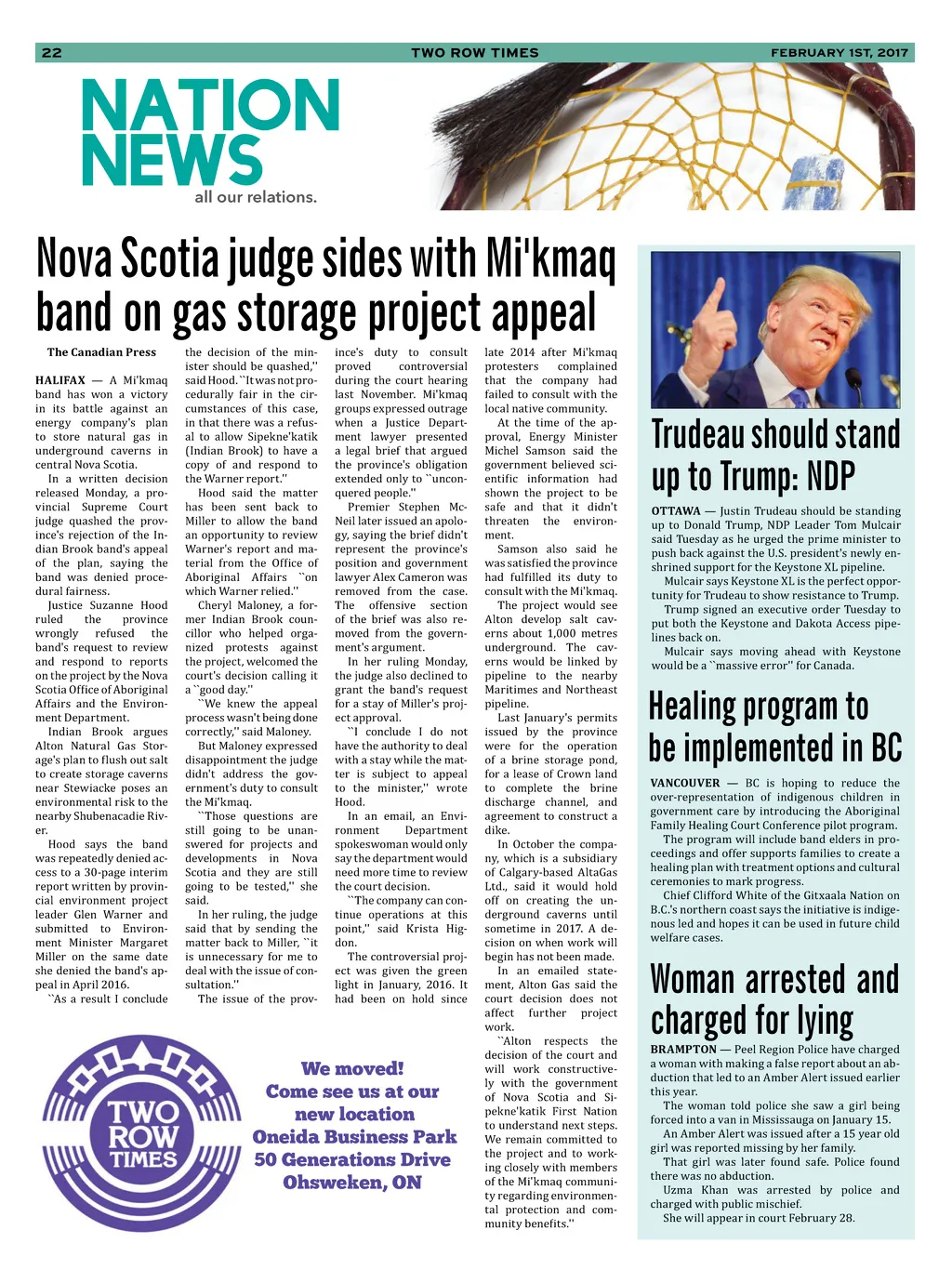 22 TWO ROW TIMES FEBRUARY 1ST, 2017

NATION NEWS
all our relations.

Nova Scotia judge sides with Mi'kmaq band on gas storage project appeal

The Canadian Press

HALIFAX — A Mi'kmaq band has won a victory in its battle against an energy company's plan to store natural gas in underground caverns in central Nova Scotia.

In a written decision released Monday, a provincial Supreme Court judge quashed the province's rejection of the Indian Brook band's appeal of the plan, saying the band was denied procedural fairness.

Justice Suzanne Hood ruled the province wrongly refused the band's request to review and respond to reports on the project by the Nova Scotia Office of Aboriginal Affairs and the Environment Department.

Indian Brook argues Alton Natural Gas Storage's plan to flush out salt to create storage caverns near Stewiacke poses an environmental risk to the nearby Shubenacadie River.

Hood says the band was repeatedly denied access to a 30-page interim report written by provincial environment project leader Glen Warner and submitted to Environment Minister Margaret Miller on the same date she denied the band's appeal in April 2016.

``As a result I conclude the decision of the minister should be quashed,'' said Hood. ``It was not procedurally fair in the circumstances of this case, in that there was a refusal to allow Sipekne'katik (Indian Brook) to have a copy of and respond to the Warner report.''

Hood said the matter has been sent back to Miller to allow the band an opportunity to review Warner's report and material from the Office of Aboriginal Affairs ``on which Warner relied.''

Cheryl Maloney, a former Indian Brook councillor who helped organized protests against the project, welcomed the court's decision calling it a ``good day.''

``We knew the appeal process wasn't being done correctly,'' said Maloney.

But Maloney expressed disappointment the judge didn't address the government's duty to consult the Mi'kmaq.

``Those questions are still going to be unanswered for projects and developments in Nova Scotia and they are still going to be tested,'' she said.

In her ruling, the judge said that by sending the matter back to Miller, ``it is unnecessary for me to deal with the issue of consultation.''

The issue of the province's duty to consult proved controversial during the court hearing last November. Mi'kmaq groups expressed outrage when a Justice Department lawyer presented a legal brief that argued the province's obligation extended only to ``unconquered people.''

Premier Stephen McNeil later issued an apology, saying the brief didn't represent the province's position and government lawyer Alex Cameron was removed from the case. The offensive section of the brief was also removed from the government's argument.

In her ruling Monday, the judge also declined to grant the band's request for a stay of Miller's project approval.

``I conclude I do not have the authority to deal with a stay while the matter is subject to appeal to the minister,'' wrote Hood.

In an email, an Environment Department spokeswoman would only say the department would need more time to review the court decision.

``The company can continue operations at this point,'' said Krista Higdon.

The controversial project was given the green light in January, 2016. It had been on hold since late 2014 after Mi'kmaq protesters complained that the company had failed to consult with the local native community.

At the time of the approval, Energy Minister Michel Samson said the government believed scientific information had shown the project to be safe and that it didn't threaten the environment.

Samson also said he was satisfied the province had fulfilled its duty to consult with the Mi'kmaq.

The project would see Alton develop salt caverns about 1,000 metres underground. The caverns would be linked by pipeline to the nearby Maritimes and Northeast pipeline.

Last January's permits issued by the province were for the operation of a brine storage pond, for a lease of Crown land to complete the brine discharge channel, and agreement to construct a dike.

In October the company, which is a subsidiary of Calgary-based AltaGas Ltd., said it would hold off on creating the underground caverns until sometime in 2017. A decision on when work will begin has not been made.

In an emailed statement, Alton Gas said the court decision does not affect further project work.

``Alton respects the decision of the court and will work constructively with the government of Nova Scotia and Sipekne'katik First Nation to understand next steps. We remain committed to the project and to working closely with members of the Mi'kmaq community regarding environmental protection and community benefits.''

TWO ROW TIMES

We moved!
Come see us at our new location
Oneida Business Park
50 Generations Drive
Ohsweken, ON

Trudeau should stand up to Trump: NDP

OTTAWA — Justin Trudeau should be standing up to Donald Trump, NDP Leader Tom Mulcair said Tuesday as he urged the prime minister to push back against the U.S. president's newly enshrined support for the Keystone XL pipeline.

Mulcair says Keystone XL is the perfect opportunity for Trudeau to show resistance to Trump.

Trump signed an executive order Tuesday to put both the Keystone and Dakota Access pipelines back on.

Mulcair says moving ahead with Keystone would be a ``massive error'' for Canada.

Healing program to be implemented in BC

VANCOUVER — BC is hoping to reduce the over-representation of indigenous children in government care by introducing the Aboriginal Family Healing Court Conference pilot program.

The program will include band elders in proceedings and offer supports families to create a healing plan with treatment options and cultural ceremonies to mark progress.

Chief Clifford White of the Gitxaala Nation on B.C.'s northern coast says the initiative is indigenous led and hopes it can be used in future child welfare cases.

Woman arrested and charged for lying

BRAMPTON — Peel Region Police have charged a woman with making a false report about an abduction that led to an Amber Alert issued earlier this year.

The woman told police she saw a girl being forced into a van in Mississauga on January 15.

An Amber Alert was issued after a 15 year old girl was reported missing by her family.

That girl was later found safe. Police found there was no abduction.

Uzma Khan was arrested by police and charged with public mischief.

She will appear in court February 28.